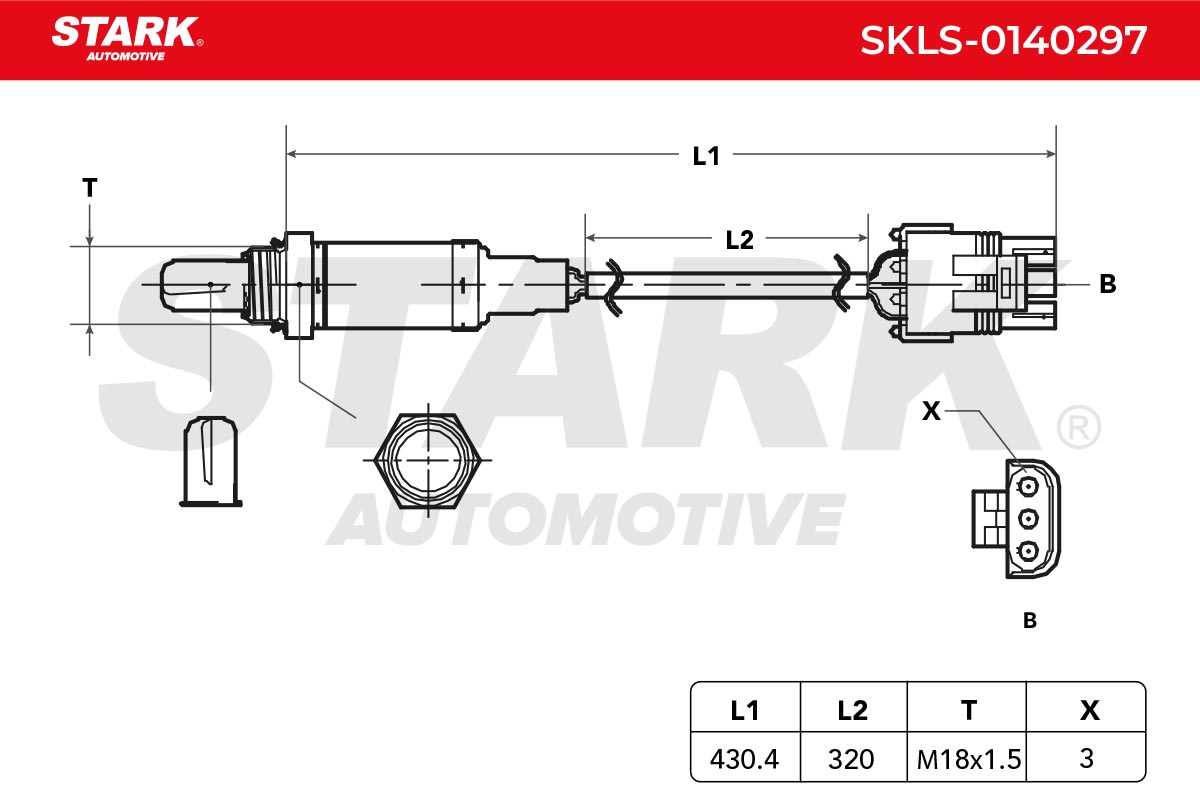 STARK®
AUTOMOTIVE

SKLS-0140297

L1

T

L2

B

X

STARK®
AUTOMOTIVE

B

| L1 | L2 | T | X |
|---|---|---|---|
| 430.4 | 320 | M18x1.5 | 3 |